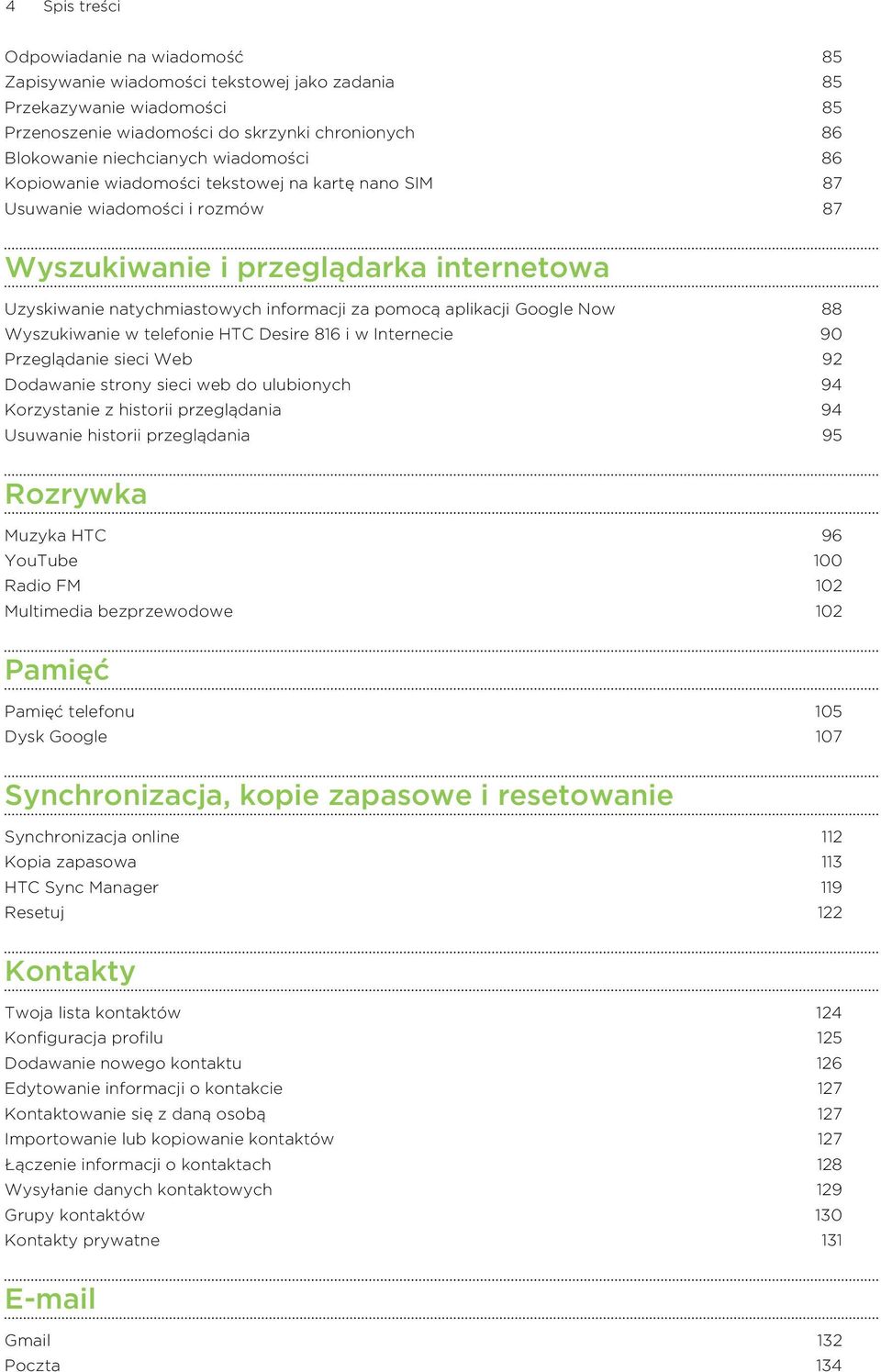 4 Spis treści

Odpowiadanie na wiadomość 85
Zapisywanie wiadomości tekstowej jako zadania 85
Przekazywanie wiadomości 85
Przenoszenie wiadomości do skrzynki chronionych 86
Blokowanie niechcianych wiadomości 86
Kopiowanie wiadomości tekstowej na kartę nano SIM 87
Usuwanie wiadomości i rozmów 87

Wyszukiwanie i przeglądarka internetowa

Uzyskiwanie natychmiastowych informacji za pomocą aplikacji Google Now 88
Wyszukiwanie w telefonie HTC Desire 816 i w Internecie 90
Przeglądanie sieci Web 92
Dodawanie strony sieci web do ulubionych 94
Korzystanie z historii przeglądania 94
Usuwanie historii przeglądania 95

Rozrywka

Muzyka HTC 96
YouTube 100
Radio FM 102
Multimedia bezprzewodowe 102

Pamięć

Pamięć telefonu 105
Dysk Google 107

Synchronizacja, kopie zapasowe i resetowanie

Synchronizacja online 112
Kopia zapasowa 113
HTC Sync Manager 119
Resetuj 122

Kontakty

Twoja lista kontaktów 124
Konfiguracja profilu 125
Dodawanie nowego kontaktu 126
Edytowanie informacji o kontakcie 127
Kontaktowanie się z daną osobą 127
Importowanie lub kopiowanie kontaktów 127
Łączenie informacji o kontaktach 128
Wysyłanie danych kontaktowych 129
Grupy kontaktów 130
Kontakty prywatne 131

E-mail

Gmail 132
Poczta 134